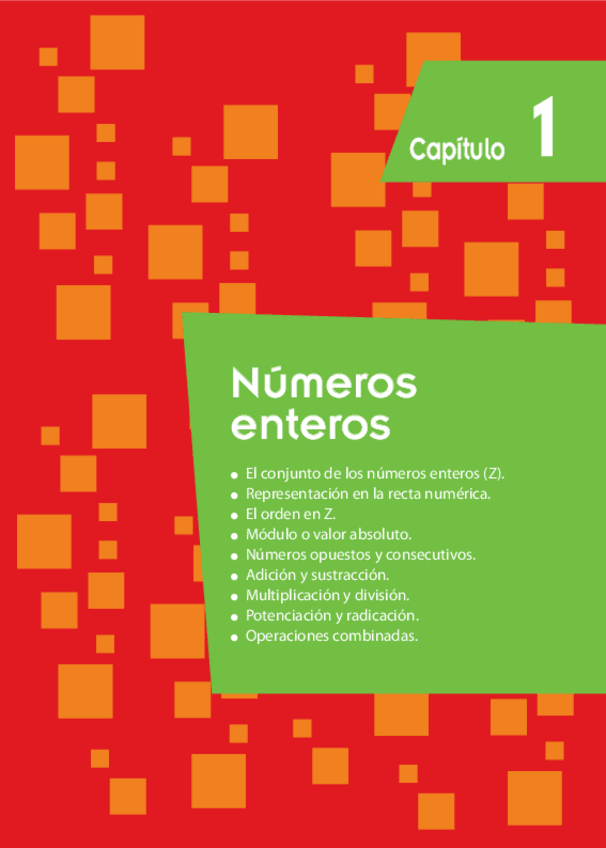 Capítulo 1

Números enteros

• El conjunto de los números enteros (Z).
• Representación en la recta numérica.
• El orden en Z.
• Módulo o valor absoluto.
• Números opuestos y consecutivos.
• Adición y sustracción.
• Multiplicación y división.
• Potenciación y radicación.
• Operaciones combinadas.